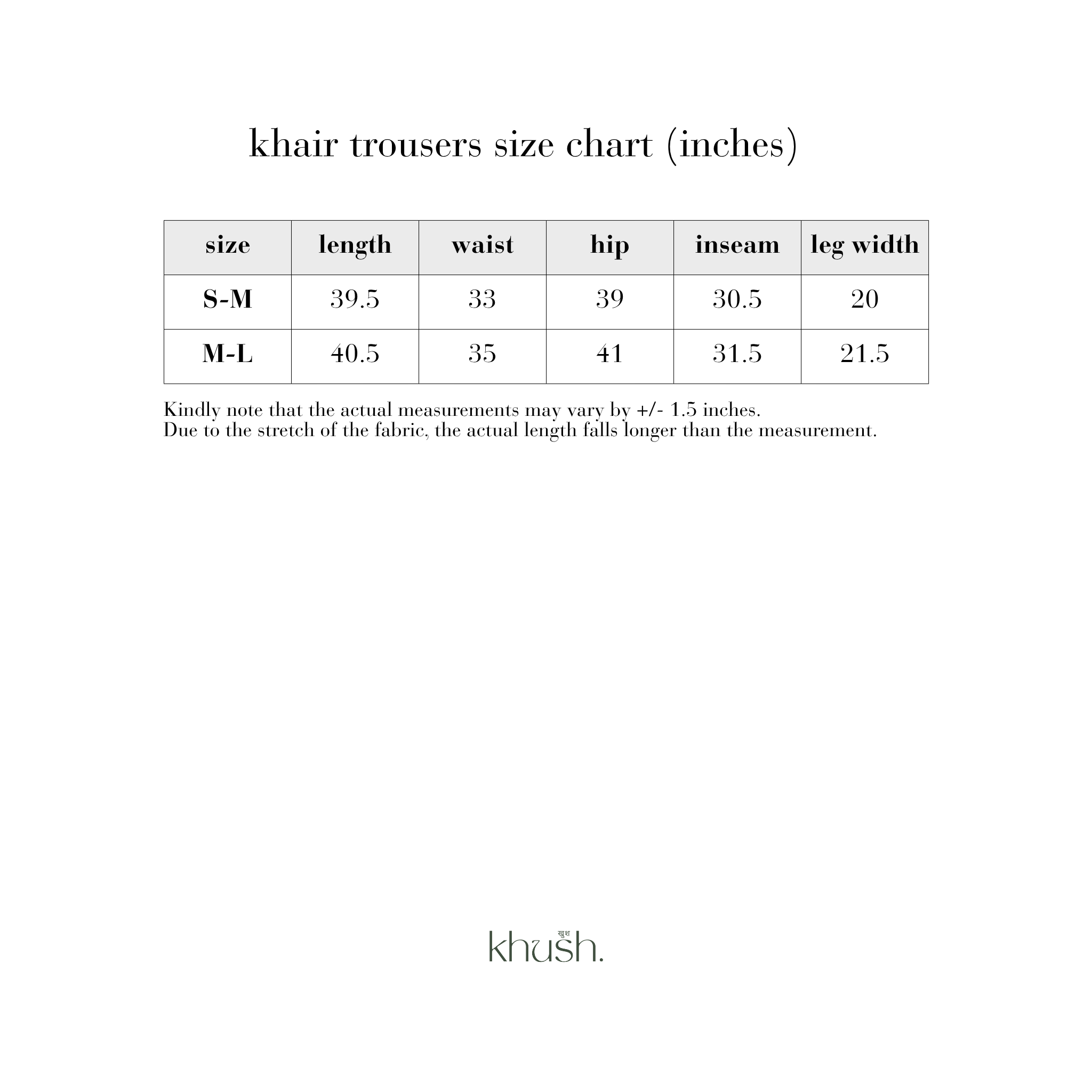 khair trousers size chart (inches)

| size | length | waist | hip | inseam | leg width |
|---|---|---|---|---|---|
| S-M | 39.5 | 33 | 39 | 30.5 | 20 |
| M-L | 40.5 | 35 | 41 | 31.5 | 21.5 |

Kindly note that the actual measurements may vary by +/- 1.5 inches.
Due to the stretch of the fabric, the actual length falls longer than the measurement.

खुश
khush.